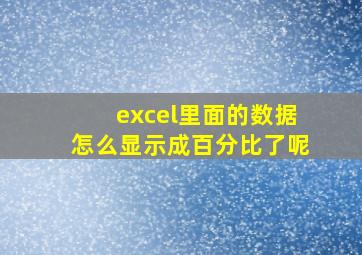 excel里面的数据
怎么显示成百分比了呢